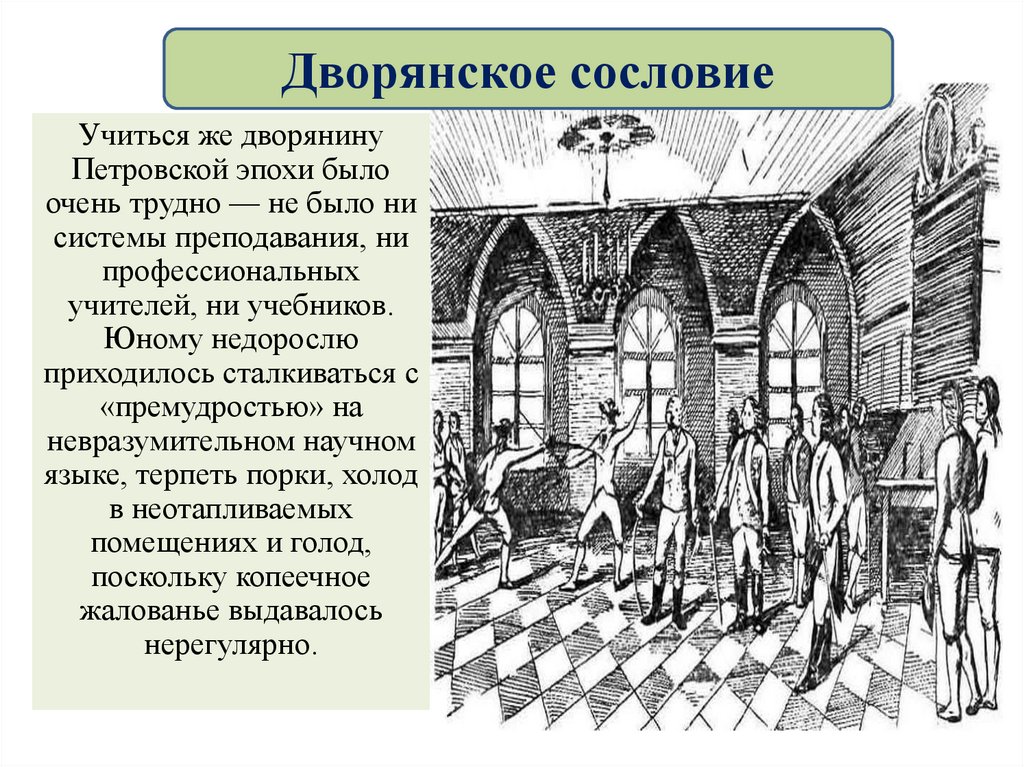 Дворянское сословие

Учиться же дворянину Петровской эпохи было очень трудно — не было ни системы преподавания, ни профессиональных учителей, ни учебников. Юному недорослю приходилось сталкиваться с «премудростью» на невразумительном научном языке, терпеть порки, холод в неотапливаемых помещениях и голод, поскольку копеечное жалованье выдавалось нерегулярно.